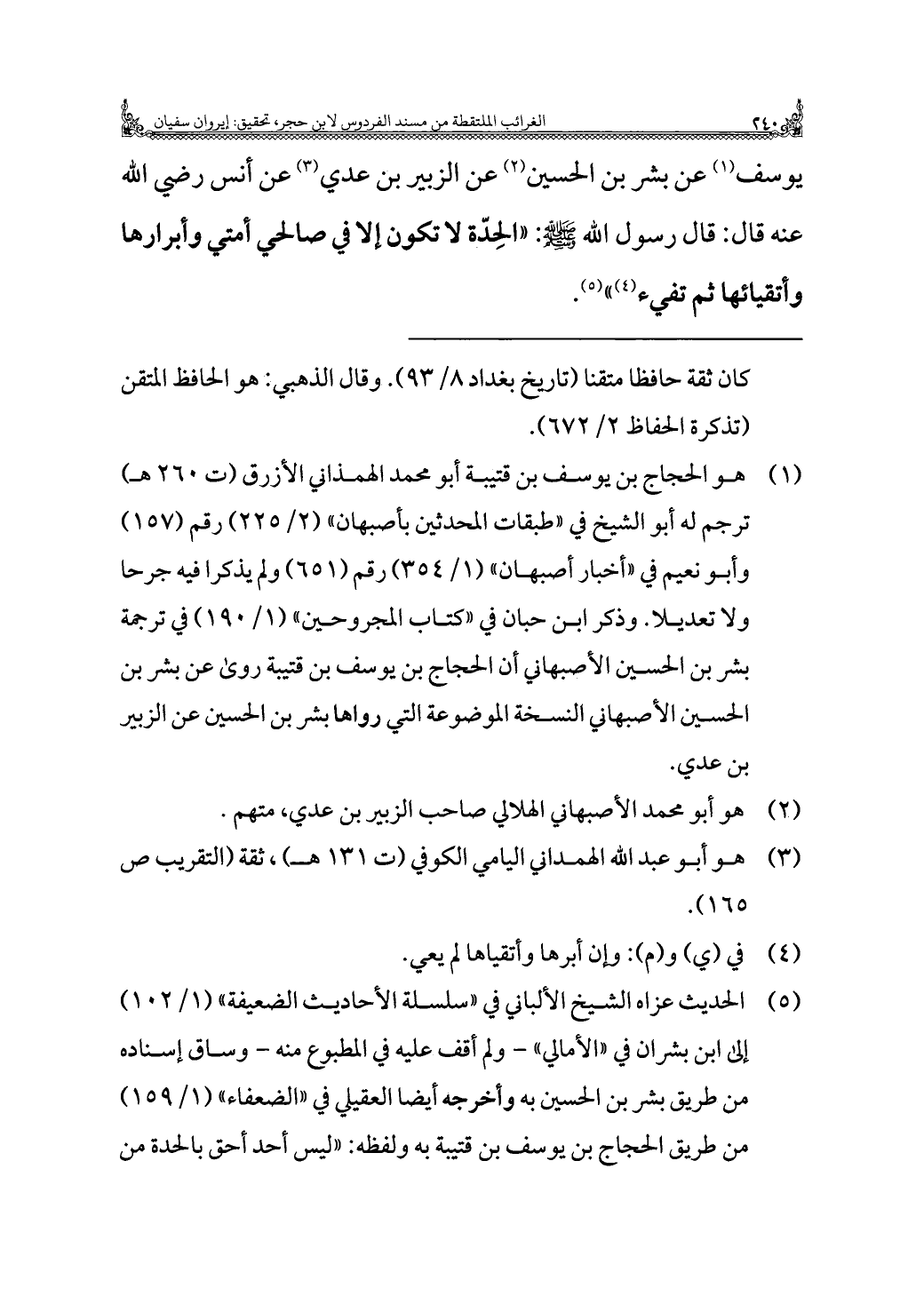 ٢٤٠ الغرائب الملتقطة من مسند الفردوس لابن حجر، تحقيق: إيروان سفيان

يوسف$^{(١)}$ عن بشر بن الحسين$^{(٢)}$ عن الزبير بن عدي$^{(٣)}$ عن أنس رضي الله عنه قال: قال رسول الله ﷺ: «الحِدّة لا تكون إلا في صالحي أمتي وأبرارها وأتقيائها ثم تفيء$^{(٤)}$»$^{(٥)}$.

كان ثقة حافظا متقنا (تاريخ بغداد ٨/ ٩٣). وقال الذهبي: هو الحافظ المتقن (تذكرة الحفاظ ٢/ ٦٧٢).

(١) هو الحجاج بن يوسف بن قتيبة أبو محمد الهمذاني الأزرق (ت ٢٦٠ هـ) ترجم له أبو الشيخ في «طبقات المحدثين بأصبهان» (٢/ ٢٢٥) رقم (١٥٧) وأبو نعيم في «أخبار أصبهان» (١/ ٣٥٤) رقم (٦٥١) ولم يذكرا فيه جرحا ولا تعديلا. وذكر ابن حبان في «كتاب المجروحين» (١/ ١٩٠) في ترجمة بشر بن الحسين الأصبهاني أن الحجاج بن يوسف بن قتيبة روى عن بشر بن الحسين الأصبهاني النسخة الموضوعة التي رواها بشر بن الحسين عن الزبير بن عدي.

(٢) هو أبو محمد الأصبهاني الهلالي صاحب الزبير بن عدي، متهم .

(٣) هو أبو عبد الله الهمداني اليامي الكوفي (ت ١٣١ هـ) ، ثقة (التقريب ص ١٦٥).

(٤) في (ي) و(م): وإن أبرها وأتقياها لم يعي.

(٥) الحديث عزاه الشيخ الألباني في «سلسلة الأحاديث الضعيفة» (١/ ١٠٢) إلى ابن بشران في «الأمالي» - ولم أقف عليه في المطبوع منه - وساق إسناده من طريق بشر بن الحسين به وأخرجه أيضا العقيلي في «الضعفاء» (١/ ١٥٩) من طريق الحجاج بن يوسف بن قتيبة به ولفظه: «ليس أحد أحق بالحدة من